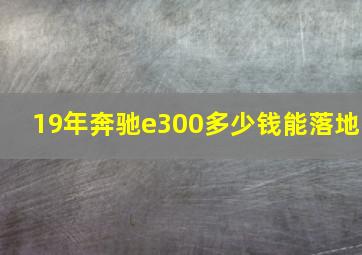 19年奔驰e300多少钱能落地